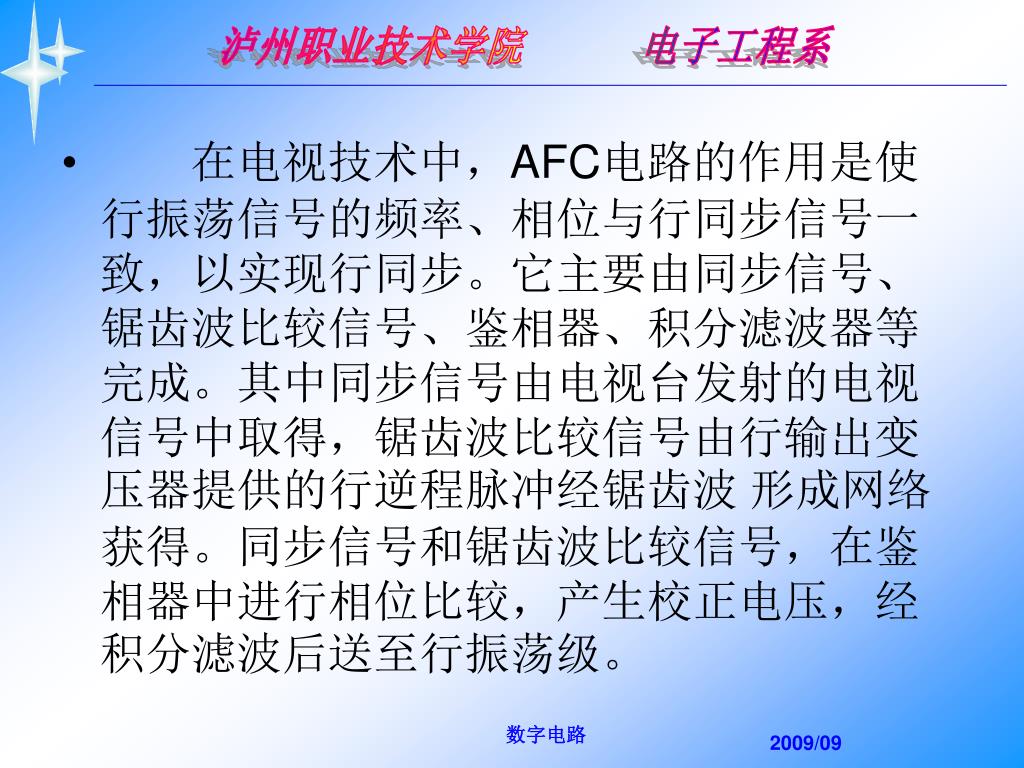 泸州职业技术学院　　电子工程系

• 在电视技术中，AFC电路的作用是使行振荡信号的频率、相位与行同步信号一致，以实现行同步。它主要由同步信号、锯齿波比较信号、鉴相器、积分滤波器等完成。其中同步信号由电视台发射的电视信号中取得，锯齿波比较信号由行输出变压器提供的行逆程脉冲经锯齿波 形成网络获得。同步信号和锯齿波比较信号，在鉴相器中进行相位比较，产生校正电压，经积分滤波后送至行振荡级。

数字电路

2009/09